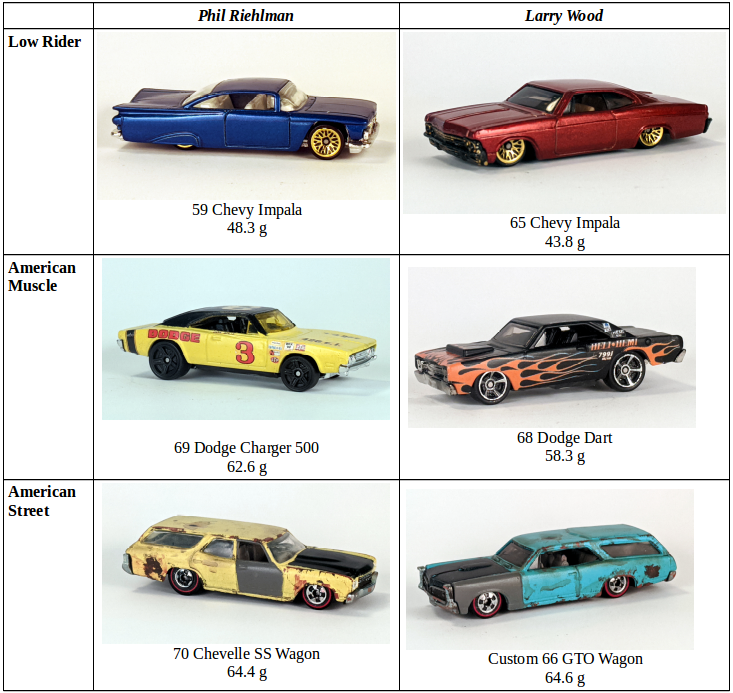 |  | Phil Riehlman | Larry Wood |
|---|---|---|
| Low Rider | 59 Chevy Impala 48.3 g | 65 Chevy Impala 43.8 g |
| American Muscle | 69 Dodge Charger 500 62.6 g | 68 Dodge Dart 58.3 g |
| American Street | 70 Chevelle SS Wagon 64.4 g | Custom 66 GTO Wagon 64.6 g |